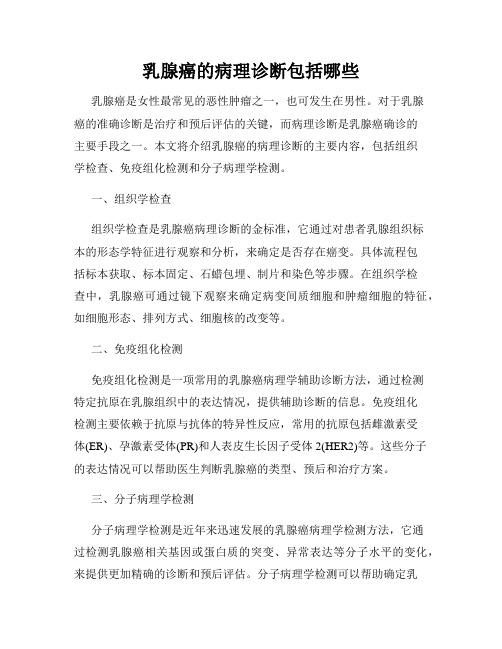 乳腺癌的病理诊断包括哪些

乳腺癌是女性最常见的恶性肿瘤之一，也可发生在男性。对于乳腺癌的准确诊断是治疗和预后评估的关键，而病理诊断是乳腺癌确诊的主要手段之一。本文将介绍乳腺癌的病理诊断的主要内容，包括组织学检查、免疫组化检测和分子病理学检测。

一、组织学检查

组织学检查是乳腺癌病理诊断的金标准，它通过对患者乳腺组织标本的形态学特征进行观察和分析，来确定是否存在癌变。具体流程包括标本获取、标本固定、石蜡包埋、制片和染色等步骤。在组织学检查中，乳腺癌可通过镜下观察来确定病变间质细胞和肿瘤细胞的特征，如细胞形态、排列方式、细胞核的改变等。

二、免疫组化检测

免疫组化检测是一项常用的乳腺癌病理学辅助诊断方法，通过检测特定抗原在乳腺组织中的表达情况，提供辅助诊断的信息。免疫组化检测主要依赖于抗原与抗体的特异性反应，常用的抗原包括雌激素受体(ER)、孕激素受体(PR)和人表皮生长因子受体 2(HER2)等。这些分子的表达情况可以帮助医生判断乳腺癌的类型、预后和治疗方案。

三、分子病理学检测

分子病理学检测是近年来迅速发展的乳腺癌病理学检测方法，它通过检测乳腺癌相关基因或蛋白质的突变、异常表达等分子水平的变化，来提供更加精确的诊断和预后评估。分子病理学检测可以帮助确定乳